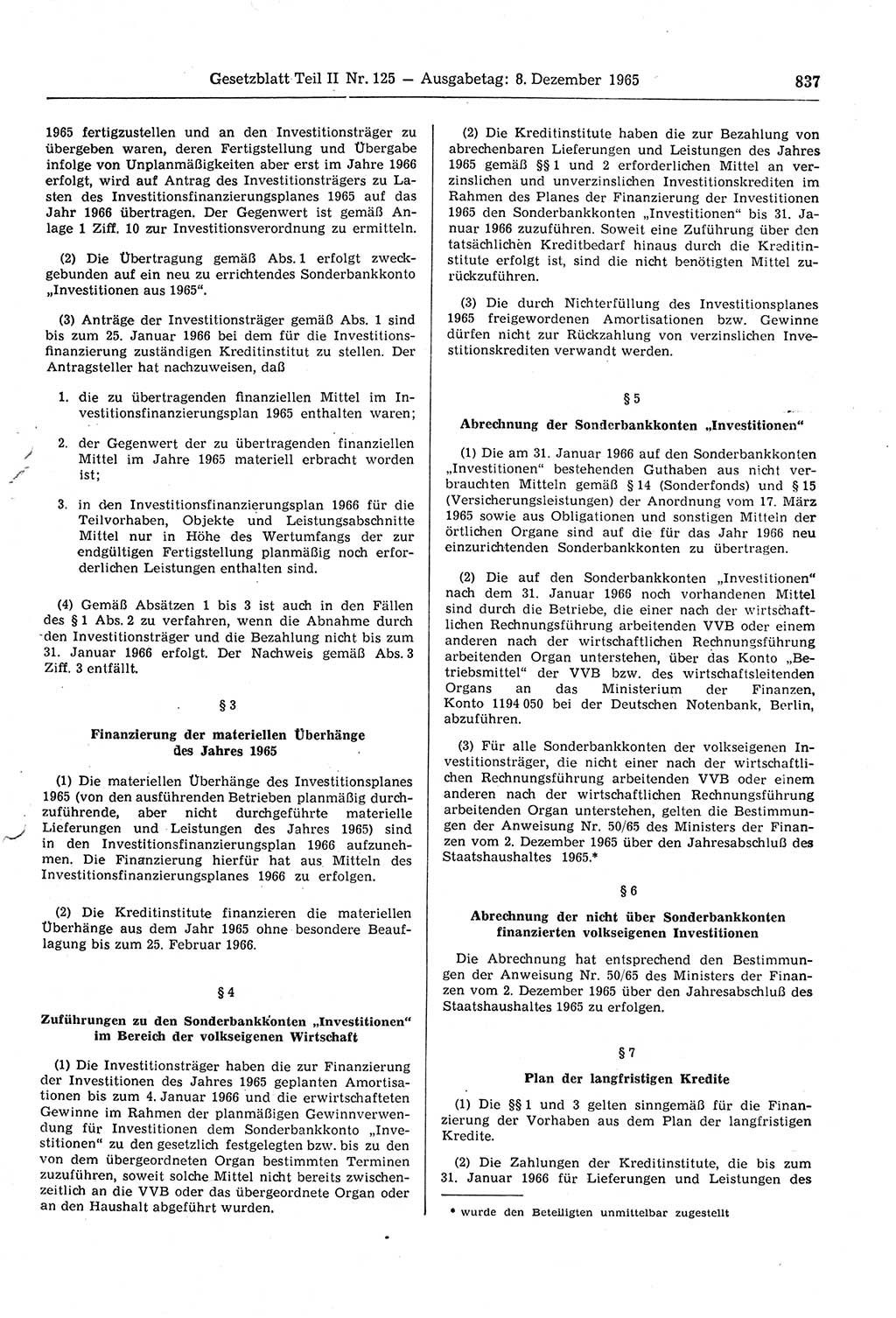 Gesetzblatt Teil II Nr. 125 — Ausgabetag: 8. Dezember 1965

837

1965 fertigzustellen und an den Investitionsträger zu übergeben waren, deren Fertigstellung und Übergabe infolge von Unplanmäßigkeiten aber erst im Jahre 1966 erfolgt, wird auf Antrag des Investitionsträgers zu Lasten des Investitionsfinanzierungsplanes 1965 auf das Jahr 1966 übertragen. Der Gegenwert ist gemäß Anlage 1 Ziff. 10 zur Investitionsverordnung zu ermitteln.

(2) Die Übertragung gemäß Abs. 1 erfolgt zweckgebunden auf ein neu zu errichtendes Sonderbankkonto „Investitionen aus 1965“.

(3) Anträge der Investitionsträger gemäß Abs. 1 sind bis zum 25. Januar 1966 bei dem für die Investitionsfinanzierung zuständigen Kreditinstitut zu stellen. Der Antragsteller hat nachzuweisen, daß

1. die zu übertragenden finanziellen Mittel im Investitionsfinanzierungsplan 1965 enthalten waren;

2. der Gegenwert der zu übertragenden finanziellen Mittel im Jahre 1965 materiell erbracht worden ist;

3. in den Investitionsfinanzierungsplan 1966 für die Teilvorhaben, Objekte und Leistungsabschnitte Mittel nur in Höhe des Wertumfangs der zur endgültigen Fertigstellung planmäßig noch erforderlichen Leistungen enthalten sind.

(4) Gemäß Absätzen 1 bis 3 ist auch in den Fällen des § 1 Abs. 2 zu verfahren, wenn die Abnahme durch den Investitionsträger und die Bezahlung nicht bis zum 31. Januar 1966 erfolgt. Der Nachweis gemäß Abs. 3 Ziff. 3 entfällt.

§ 3

Finanzierung der materiellen Überhänge des Jahres 1965

(1) Die materiellen Überhänge des Investitionsplanes 1965 (von den ausführenden Betrieben planmäßig durchzuführende, aber nicht durchgeführte materielle Lieferungen und Leistungen des Jahres 1965) sind in den Investitionsfinanzierungsplan 1966 aufzunehmen. Die Finanzierung hierfür hat aus Mitteln des Investitionsfinanzierungsplanes 1966 zu erfolgen.

(2) Die Kreditinstitute finanzieren die materiellen Überhänge aus dem Jahr 1965 ohne besondere Beauflagung bis zum 25. Februar 1966.

§ 4

Zuführungen zu den Sonderbankkonten „Investitionen“ im Bereich der volkseigenen Wirtschaft

(1) Die Investitionsträger haben die zur Finanzierung der Investitionen des Jahres 1965 geplanten Amortisationen bis zum 4. Januar 1966 und die erwirtschafteten Gewinne im Rahmen der planmäßigen Gewinnverwendung für Investitionen dem Sonderbankkonto „Investitionen“ zu den gesetzlich festgelegten bzw. bis zu den von dem übergeordneten Organ bestimmten Terminen zuzuführen, soweit solche Mittel nicht bereits zwischenzeitlich an die VVB oder das übergeordnete Organ oder an den Haushalt abgeführt wurden.

(2) Die Kreditinstitute haben die zur Bezahlung von abrechenbaren Lieferungen und Leistungen des Jahres 1965 gemäß §§ 1 und 2 erforderlichen Mittel an verzinslichen und unverzinslichen Investitionskrediten im Rahmen des Planes der Finanzierung der Investitionen 1965 den Sonderbankkonten „Investitionen“ bis 31. Januar 1966 zuzuführen. Soweit eine Zuführung über den tatsächlichen Kreditbedarf hinaus durch die Kreditinstitute erfolgt ist, sind die nicht benötigten Mittel zurückzuführen.

(3) Die durch Nichterfüllung des Investitionsplanes 1965 freigewordenen Amortisationen bzw. Gewinne dürfen nicht zur Rückzahlung von verzinslichen Investitionskrediten verwandt werden.

§ 5

Abrechnung der Sonderbankkonten „Investitionen“

(1) Die am 31. Januar 1966 auf den Sonderbankkonten „Investitionen“ bestehenden Guthaben aus nicht verbrauchten Mitteln gemäß § 14 (Sonderfonds) und § 15 (Versicherungsleistungen) der Anordnung vom 17. März 1965 sowie aus Obligationen und sonstigen Mitteln der örtlichen Organe sind auf die für das Jahr 1966 neu einzurichtenden Sonderbankkonten zu übertragen.

(2) Die auf den Sonderbankkonten „Investitionen“ nach dem 31. Januar 1966 noch vorhandenen Mittel sind durch die Betriebe, die einer nach der wirtschaftlichen Rechnungsführung arbeitenden VVB oder einem anderen nach der wirtschaftlichen Rechnungsführung arbeitenden Organ unterstehen, über das Konto „Betriebsmittel“ der VVB bzw. des wirtschaftsleitenden Organs an das Ministerium der Finanzen, Konto 1194 050 bei der Deutschen Notenbank, Berlin, abzuführen.

(3) Für alle Sonderbankkonten der volkseigenen Investitionsträger, die nicht einer nach der wirtschaftlichen Rechnungsführung arbeitenden VVB oder einem anderen nach der wirtschaftlichen Rechnungsführung arbeitenden Organ unterstehen, gelten die Bestimmungen der Anweisung Nr. 50/65 des Ministers der Finanzen vom 2. Dezember 1965 über den Jahresabschluß des Staatshaushaltes 1965.*

§ 6

Abrechnung der nicht über Sonderbankkonten finanzierten volkseigenen Investitionen

Die Abrechnung hat entsprechend den Bestimmungen der Anweisung Nr. 50/65 des Ministers der Finanzen vom 2. Dezember 1965 über den Jahresabschluß des Staatshaushaltes 1965 zu erfolgen.

§ 7

Plan der langfristigen Kredite

(1) Die §§ 1 und 3 gelten sinngemäß für die Finanzierung der Vorhaben aus dem Plan der langfristigen Kredite.

(2) Die Zahlungen der Kreditinstitute, die bis zum 31. Januar 1966 für Lieferungen und Leistungen des

* wurde den Beteiligten unmittelbar zugestellt